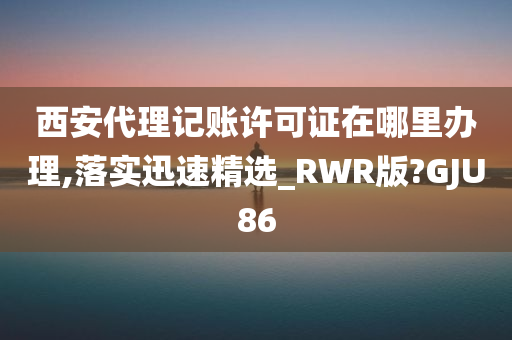 西安代理记账许可证在哪里办理,落实迅速精选_RWR版?GJU86